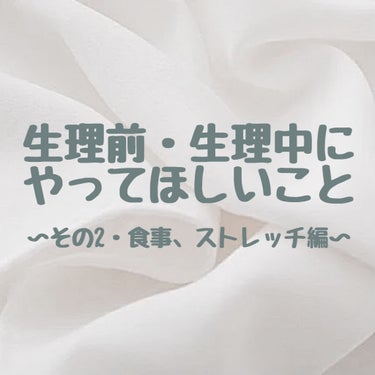 生理前・生理中に
やってほしいこと

〜その2・食事、ストレッチ編〜